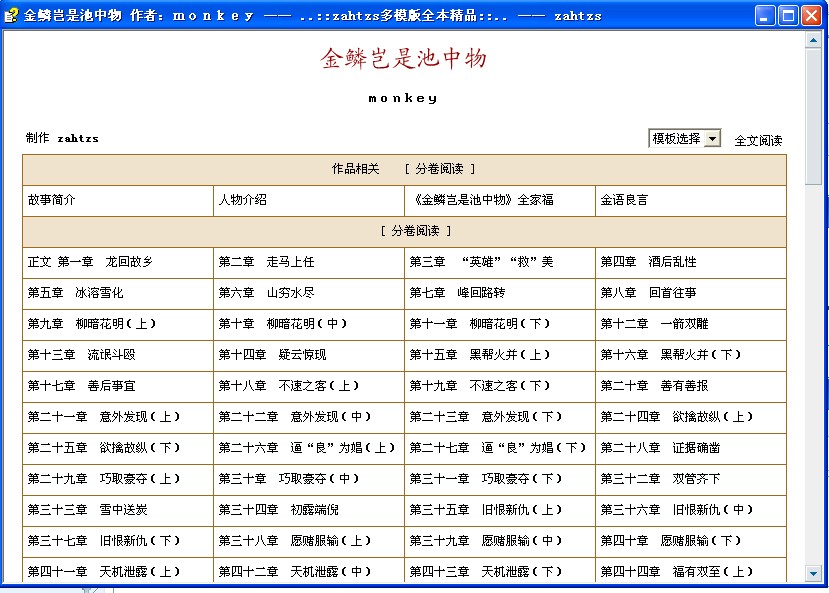 金鳞岂是池中物 作者：monkey —— ..::zahtzs多模版全本精品::.. —— zahtzs

金鳞岂是池中物

monkey

制作 zahtzs

模板选择 全文阅读

| 作品相关 [ 分卷阅读 ] | | | |
|---|---|---|---|
| 故事简介 | 人物介绍 | 《金鳞岂是池中物》全家福 | 金语良言 |
| [ 分卷阅读 ] | | | |
| 正文 第一章 龙回故乡 | 第二章 走马上任 | 第三章 “英雄”“救”美 | 第四章 酒后乱性 |
| 第五章 冰溶雪化 | 第六章 山穷水尽 | 第七章 峰回路转 | 第八章 回首往事 |
| 第九章 柳暗花明（上） | 第十章 柳暗花明（中） | 第十一章 柳暗花明（下） | 第十二章 一箭双雕 |
| 第十三章 流氓斗殴 | 第十四章 疑云惊现 | 第十五章 黑帮火并（上） | 第十六章 黑帮火并（下） |
| 第十七章 善后事宜 | 第十八章 不速之客（上） | 第十九章 不速之客（下） | 第二十章 善有善报 |
| 第二十一章 意外发现（上） | 第二十二章 意外发现（中） | 第二十三章 意外发现（下） | 第二十四章 欲擒故纵（上） |
| 第二十五章 欲擒故纵（下） | 第二十六章 逼“良”为娼（上） | 第二十七章 逼“良”为娼（下） | 第二十八章 证据确凿 |
| 第二十九章 巧取豪夺（上） | 第三十章 巧取豪夺（中） | 第三十一章 巧取豪夺（下） | 第三十二章 双管齐下 |
| 第三十三章 雪中送炭 | 第三十四章 初露端倪 | 第三十五章 旧恨新仇（上） | 第三十六章 旧恨新仇（中） |
| 第三十七章 旧恨新仇（下） | 第三十八章 愿赌服输（上） | 第三十九章 愿赌服输（中） | 第四十章 愿赌服输（下） |
| 第四十一章 天机泄露（上） | 第四十二章 天机泄露（中） | 第四十三章 天机泄露（下） | 第四十四章 福有双至（上） |